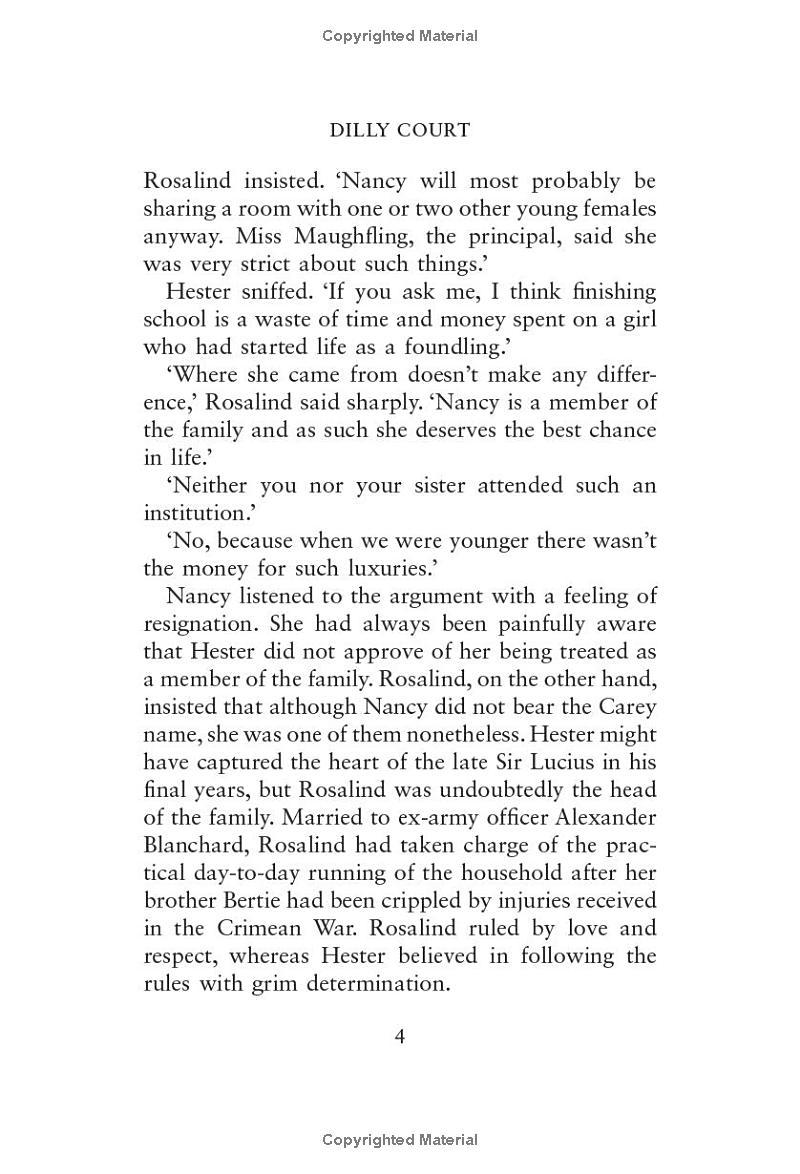 Copyrighted Material

DILLY COURT

Rosalind insisted. 'Nancy will most probably be sharing a room with one or two other young females anyway. Miss Maughfling, the principal, said she was very strict about such things.'

Hester sniffed. 'If you ask me, I think finishing school is a waste of time and money spent on a girl who had started life as a foundling.'

'Where she came from doesn't make any difference,' Rosalind said sharply. 'Nancy is a member of the family and as such she deserves the best chance in life.'

'Neither you nor your sister attended such an institution.'

'No, because when we were younger there wasn't the money for such luxuries.'

Nancy listened to the argument with a feeling of resignation. She had always been painfully aware that Hester did not approve of her being treated as a member of the family. Rosalind, on the other hand, insisted that although Nancy did not bear the Carey name, she was one of them nonetheless. Hester might have captured the heart of the late Sir Lucius in his final years, but Rosalind was undoubtedly the head of the family. Married to ex-army officer Alexander Blanchard, Rosalind had taken charge of the practical day-to-day running of the household after her brother Bertie had been crippled by injuries received in the Crimean War. Rosalind ruled by love and respect, whereas Hester believed in following the rules with grim determination.

4

Copyrighted Material